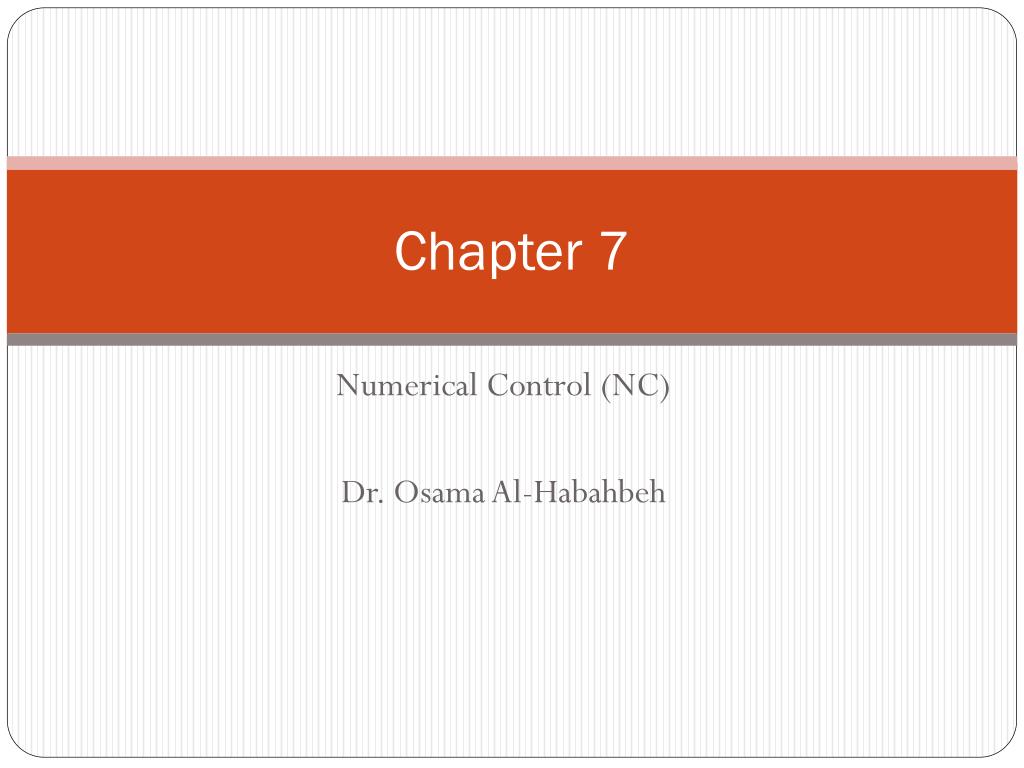 Chapter 7

Numerical Control (NC)

Dr. Osama Al-Habahbeh